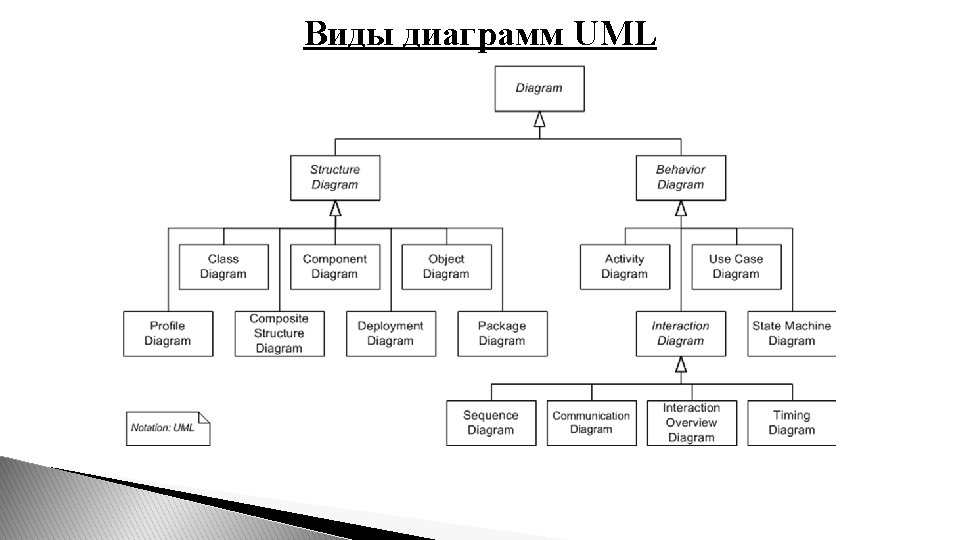 Виды диаграмм UML

Diagram

Structure Diagram

Behavior Diagram

Class Diagram

Component Diagram

Object Diagram

Activity Diagram

Use Case Diagram

Profile Diagram

Composite Structure Diagram

Deployment Diagram

Package Diagram

Interaction Diagram

State Machine Diagram

Sequence Diagram

Communication Diagram

Interaction Overview Diagram

Timing Diagram

Notation: UML